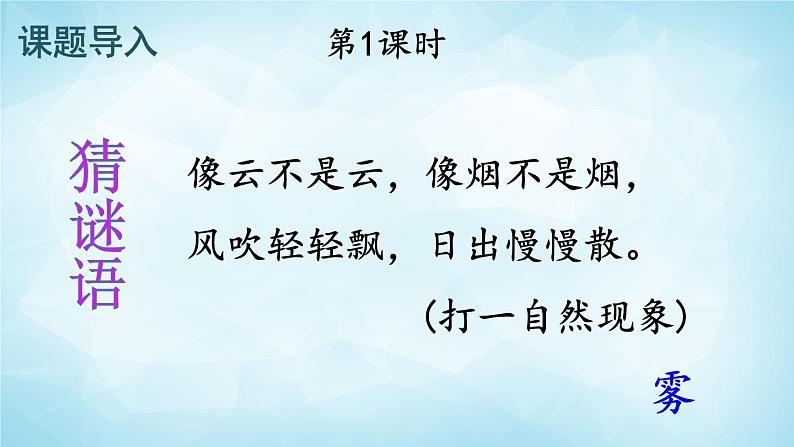 课题导入

第1课时

猜谜语

像云不是云，像烟不是烟，
风吹轻轻飘，日出慢慢散。

（打一自然现象）

雾